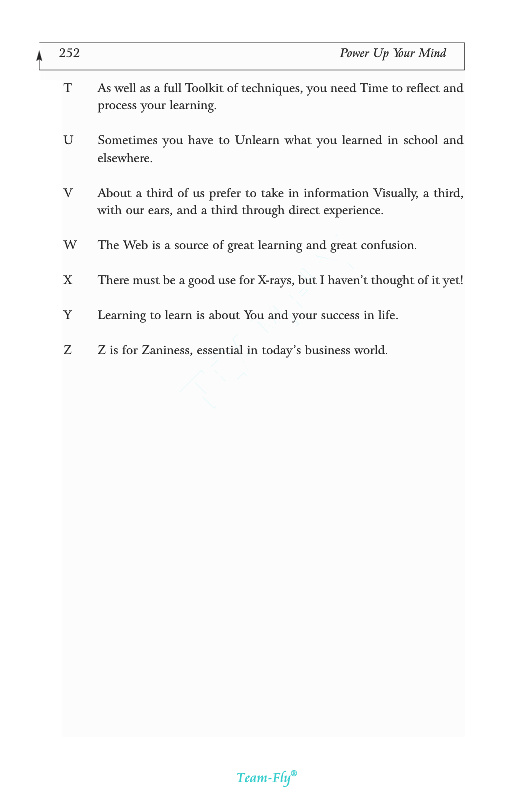 252 Power Up Your Mind

T As well as a full Toolkit of techniques, you need Time to reflect and process your learning.

U Sometimes you have to Unlearn what you learned in school and elsewhere.

V About a third of us prefer to take in information Visually, a third, with our ears, and a third through direct experience.

W The Web is a source of great learning and great confusion.

X There must be a good use for X-rays, but I haven't thought of it yet!

Y Learning to learn is about You and your success in life.

Z Z is for Zaniness, essential in today's business world.

Team-Fly®